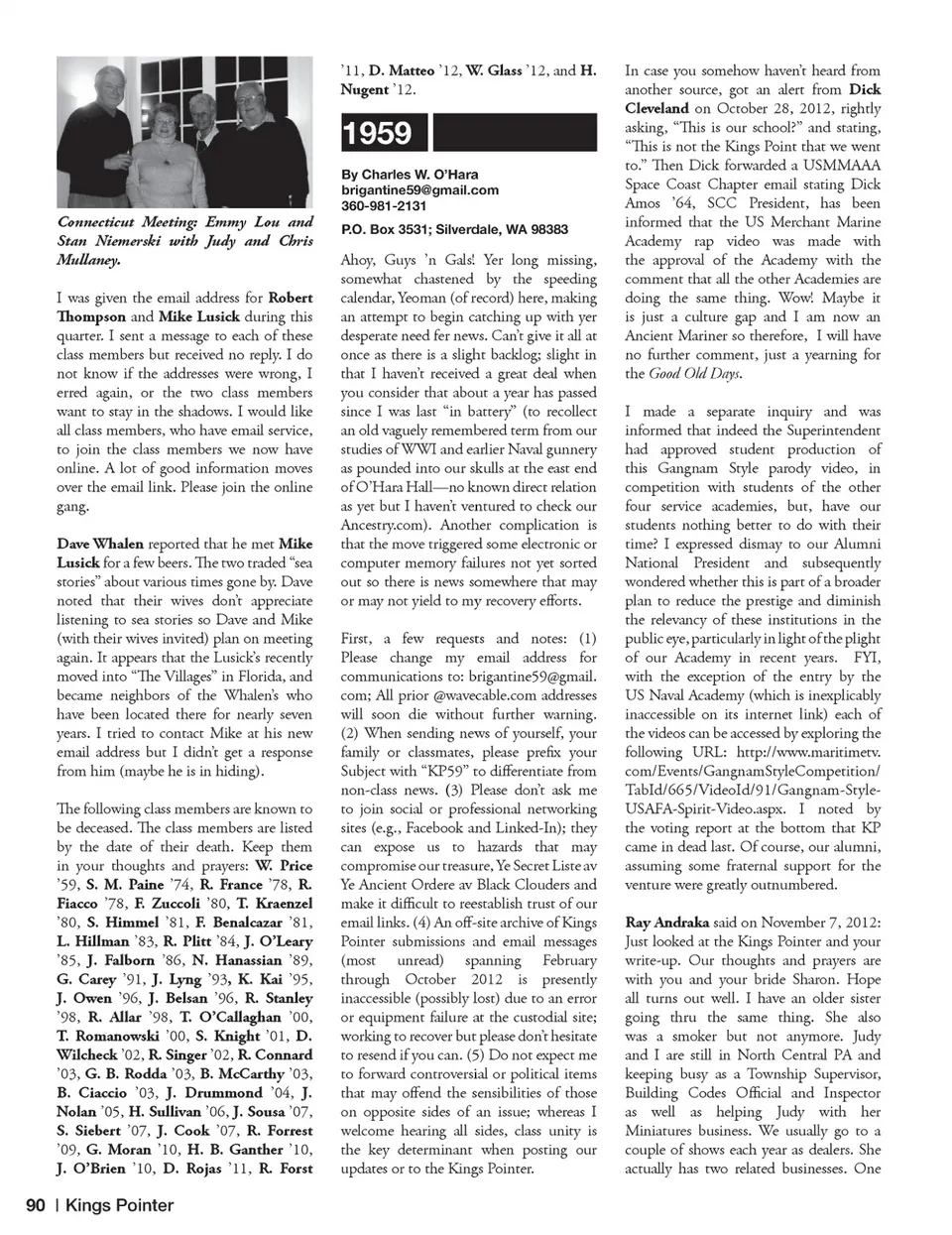 Connecticut Meeting: Emmy Lou and Stan Niemerski with Judy and Chris Mullaney.

I was given the email address for Robert Thompson and Mike Lusick during this quarter. I sent a message to each of these class members but received no reply. I do not know if the addresses were wrong, I erred again, or the two class members want to stay in the shadows. I would like all class members, who have email service, to join the class members we now have online. A lot of good information moves over the email link. Please join the online gang.

Dave Whalen reported that he met Mike Lusick for a few beers. The two traded "sea stories" about various times gone by. Dave noted that their wives don't appreciate listening to sea stories so Dave and Mike (with their wives invited) plan on meeting again. It appears that the Lusick's recently moved into "The Villages" in Florida, and became neighbors of the Whalen's who have been located there for nearly seven years. I tried to contact Mike at his new email address but I didn't get a response from him (maybe he is in hiding).

The following class members are known to be deceased. The class members are listed by the date of their death. Keep them in your thoughts and prayers: W. Price '59, S. M. Paine '74, R. France '78, R. Fiacco '78, F. Zuccoli '80, T. Kraenzel '80, S. Himmel '81, F. Benalcazar '81, L. Hillman '83, R. Plitt '84, J. O'Leary '85, J. Falborn '86, N. Hanassian '89, G. Carey '91, J. Lyng '93, K. Kai '95, J. Owen '96, J. Belsan '96, R. Stanley '98, R. Allar '98, T. O'Callaghan '00, T. Romanowski '00, S. Knight '01, D. Wilcheck '02, R. Singer '02, R. Connard '03, G. B. Rodda '03, B. McCarthy '03, B. Ciaccio '03, J. Drummond '04, J. Nolan '05, H. Sullivan '06, J. Sousa '07, S. Siebert '07, J. Cook '07, R. Forrest '09, G. Moran '10, H. B. Ganther '10, J. O'Brien '10, D. Rojas '11, R. Forst '11, D. Matteo '12, W. Glass '12, and H. Nugent '12.

1959

By Charles W. O'Hara
brigantine59@gmail.com
360-981-2131
P.O. Box 3531; Silverdale, WA 98383

Ahoy, Guys 'n Gals! Yer long missing, somewhat chastened by the speeding calendar, Yeoman (of record) here, making an attempt to begin catching up with yer desperate need fer news. Can't give it all at once as there is a slight backlog; slight in that I haven't received a great deal when you consider that about a year has passed since I was last "in battery" (to recollect an old vaguely remembered term from our studies of WWI and earlier Naval gunnery as pounded into our skulls at the east end of O'Hara Hall—no known direct relation as yet but I haven't ventured to check our Ancestry.com). Another complication is that the move triggered some electronic or computer memory failures not yet sorted out so there is news somewhere that may or may not yield to my recovery efforts.

First, a few requests and notes: (1) Please change my email address for communications to: brigantine59@gmail.com; All prior @wavecable.com addresses will soon die without further warning. (2) When sending news of yourself, your family or classmates, please prefix your Subject with "KP59" to differentiate from non-class news. (3) Please don't ask me to join social or professional networking sites (e.g., Facebook and Linked-In); they can expose us to hazards that may compromise our treasure, Ye Secret Liste av Ye Ancient Ordere av Black Clouders and make it difficult to reestablish trust of our email links. (4) An off-site archive of Kings Pointer submissions and email messages (most unread) spanning February through October 2012 is presently inaccessible (possibly lost) due to an error or equipment failure at the custodial site; working to recover but please don't hesitate to resend if you can. (5) Do not expect me to forward controversial or political items that may offend the sensibilities of those on opposite sides of an issue; whereas I welcome hearing all sides, class unity is the key determinant when posting our updates or to the Kings Pointer.

In case you somehow haven't heard from another source, got an alert from Dick Cleveland on October 28, 2012, rightly asking, "This is our school?" and stating, "This is not the Kings Point that we went to." Then Dick forwarded a USMMAAA Space Coast Chapter email stating Dick Amos '64, SCC President, has been informed that the US Merchant Marine Academy rap video was made with the approval of the Academy with the comment that all the other Academies are doing the same thing. Wow! Maybe it is just a culture gap and I am now an Ancient Mariner so therefore, I will have no further comment, just a yearning for the Good Old Days.

I made a separate inquiry and was informed that indeed the Superintendent had approved student production of this Gangnam Style parody video, in competition with students of the other four service academies, but, have our students nothing better to do with their time? I expressed dismay to our Alumni National President and subsequently wondered whether this is part of a broader plan to reduce the prestige and diminish the relevancy of these institutions in the public eye, particularly in light of the plight of our Academy in recent years. FYI, with the exception of the entry by the US Naval Academy (which is inexplicably inaccessible on its internet link) each of the videos can be accessed by exploring the following URL: http://www.maritimetv.com/Events/GangnamStyleCompetition/TabId/665/VideoId/91/Gangnam-Style-USAFA-Spirit-Video.aspx. I noted by the voting report at the bottom that KP came in dead last. Of course, our alumni, assuming some fraternal support for the venture were greatly outnumbered.

Ray Andraka said on November 7, 2012: Just looked at the Kings Pointer and your write-up. Our thoughts and prayers are with you and your bride Sharon. Hope all turns out well. I have an older sister going thru the same thing. She also was a smoker but not anymore. Judy and I are still in North Central PA and keeping busy as a Township Supervisor, Building Codes Official and Inspector as well as helping Judy with her Miniatures business. We usually go to a couple of shows each year as dealers. She actually has two related businesses. One

90 | Kings Pointer